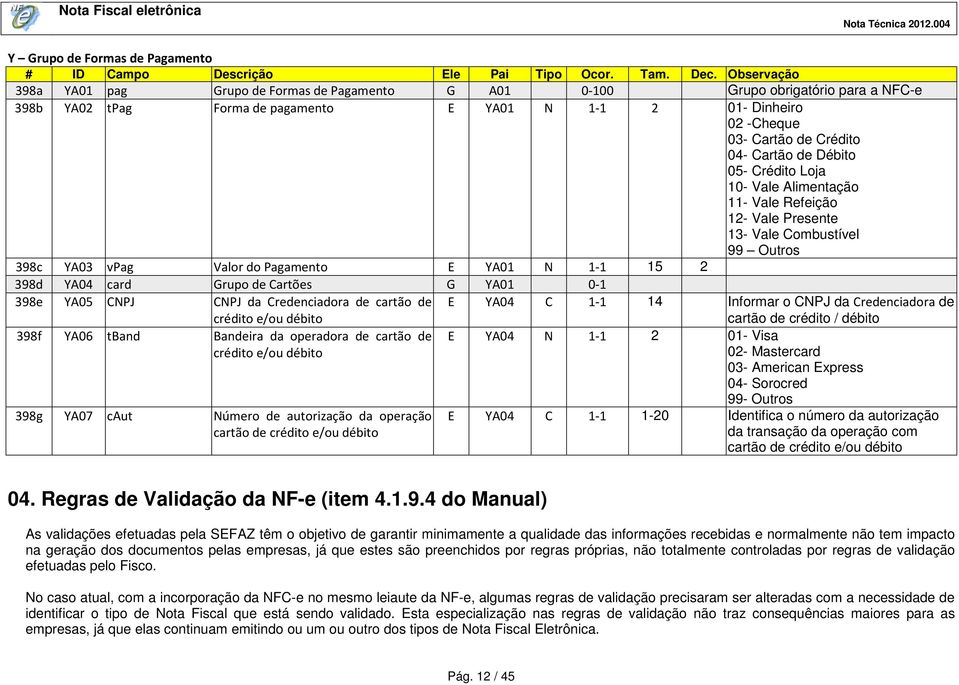 Nota Fiscal eletrônica

Nota Técnica 2012.004

Y – Grupo de Formas de Pagamento

| # | ID | Campo | Descrição | Ele | Pai | Tipo | Ocor. | Tam. | Dec. | Observação |
|---|---|---|---|---|---|---|---|---|---|---|
| 398a | YA01 | pag | Grupo de Formas de Pagamento | G | A01 | | 0-100 | | | Grupo obrigatório para a NFC-e |
| 398b | YA02 | tPag | Forma de pagamento | E | YA01 | N | 1-1 | 2 | | 01- Dinheiro 02 -Cheque 03- Cartão de Crédito 04- Cartão de Débito 05- Crédito Loja 10- Vale Alimentação 11- Vale Refeição 12- Vale Presente 13- Vale Combustível 99 – Outros |
| 398c | YA03 | vPag | Valor do Pagamento | E | YA01 | N | 1-1 | 15 | 2 | |
| 398d | YA04 | card | Grupo de Cartões | G | YA01 | | 0-1 | | | |
| 398e | YA05 | CNPJ | CNPJ da Credenciadora de cartão de crédito e/ou débito | E | YA04 | C | 1-1 | 14 | | Informar o CNPJ da Credenciadora de cartão de crédito / débito |
| 398f | YA06 | tBand | Bandeira da operadora de cartão de crédito e/ou débito | E | YA04 | N | 1-1 | 2 | | 01- Visa 02- Mastercard 03- American Express 04- Sorocred 99- Outros |
| 398g | YA07 | cAut | Número de autorização da operação cartão de crédito e/ou débito | E | YA04 | C | 1-1 | 1-20 | | Identifica o número da autorização da transação da operação com cartão de crédito e/ou débito |

04. Regras de Validação da NF-e (item 4.1.9.4 do Manual)

As validações efetuadas pela SEFAZ têm o objetivo de garantir minimamente a qualidade das informações recebidas e normalmente não tem impacto na geração dos documentos pelas empresas, já que estes são preenchidos por regras próprias, não totalmente controladas por regras de validação efetuadas pelo Fisco.

No caso atual, com a incorporação da NFC-e no mesmo leiaute da NF-e, algumas regras de validação precisaram ser alteradas com a necessidade de identificar o tipo de Nota Fiscal que está sendo validado. Esta especialização nas regras de validação não traz consequências maiores para as empresas, já que elas continuam emitindo ou um ou outro dos tipos de Nota Fiscal Eletrônica.

Pág. 12 / 45